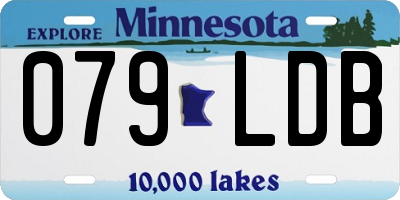 EXPLORE Minnesota

079 LDB

10,000 lakes